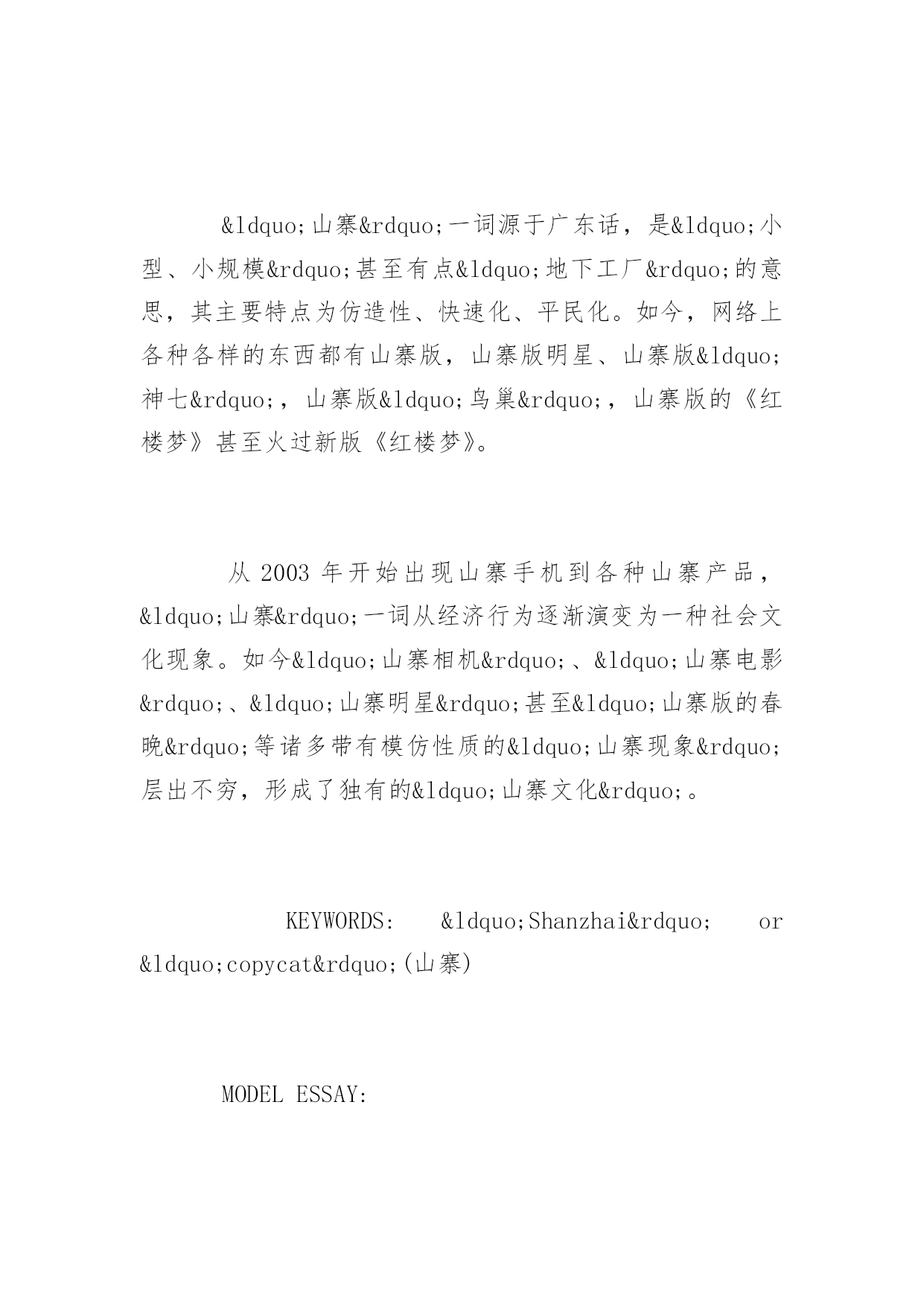 &ldquo;山寨&rdquo;一词源于广东话，是&ldquo;小型、小规模&rdquo;甚至有点&ldquo;地下工厂&rdquo;的意思，其主要特点为仿造性、快速化、平民化。如今，网络上各种各样的东西都有山寨版，山寨版明星、山寨版&ldquo;神七&rdquo;，山寨版&ldquo;鸟巢&rdquo;，山寨版的《红楼梦》甚至火过新版《红楼梦》。

从 2003 年开始出现山寨手机到各种山寨产品，&ldquo;山寨&rdquo;一词从经济行为逐渐演变为一种社会文化现象。如今&ldquo;山寨相机&rdquo;、&ldquo;山寨电影&rdquo;、&ldquo;山寨明星&rdquo;甚至&ldquo;山寨版的春晚&rdquo;等诸多带有模仿性质的&ldquo;山寨现象&rdquo;层出不穷，形成了独有的&ldquo;山寨文化&rdquo;。

KEYWORDS: &ldquo;Shanzhai&rdquo; or &ldquo;copycat&rdquo;(山寨)

MODEL ESSAY: